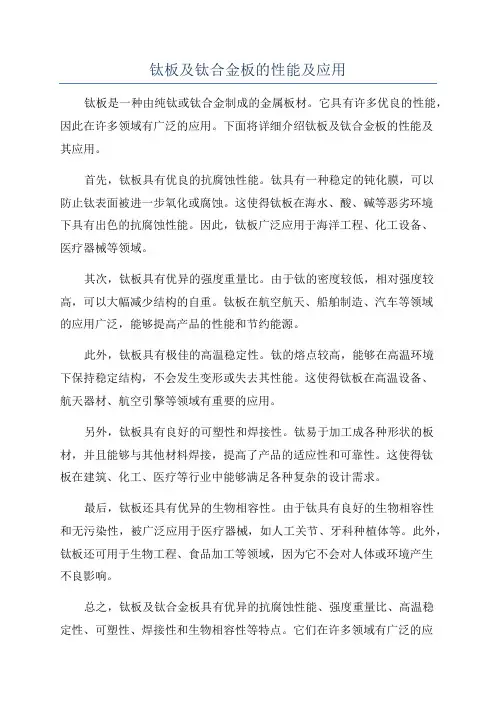 钛板及钛合金板的性能及应用

钛板是一种由纯钛或钛合金制成的金属板材。它具有许多优良的性能，因此在许多领域有广泛的应用。下面将详细介绍钛板及钛合金板的性能及其应用。

首先，钛板具有优良的抗腐蚀性能。钛具有一种稳定的钝化膜，可以防止钛表面被进一步氧化或腐蚀。这使得钛板在海水、酸、碱等恶劣环境下具有出色的抗腐蚀性能。因此，钛板广泛应用于海洋工程、化工设备、医疗器械等领域。

其次，钛板具有优异的强度重量比。由于钛的密度较低，相对强度较高，可以大幅减少结构的自重。钛板在航空航天、船舶制造、汽车等领域的应用广泛，能够提高产品的性能和节约能源。

此外，钛板具有极佳的高温稳定性。钛的熔点较高，能够在高温环境下保持稳定结构，不会发生变形或失去其性能。这使得钛板在高温设备、航天器材、航空引擎等领域有重要的应用。

另外，钛板具有良好的可塑性和焊接性。钛易于加工成各种形状的板材，并且能够与其他材料焊接，提高了产品的适应性和可靠性。这使得钛板在建筑、化工、医疗等行业中能够满足各种复杂的设计需求。

最后，钛板还具有优异的生物相容性。由于钛具有良好的生物相容性和无污染性，被广泛应用于医疗器械，如人工关节、牙科种植体等。此外，钛板还可用于生物工程、食品加工等领域，因为它不会对人体或环境产生不良影响。

总之，钛板及钛合金板具有优异的抗腐蚀性能、强度重量比、高温稳定性、可塑性、焊接性和生物相容性等特点。它们在许多领域有广泛的应